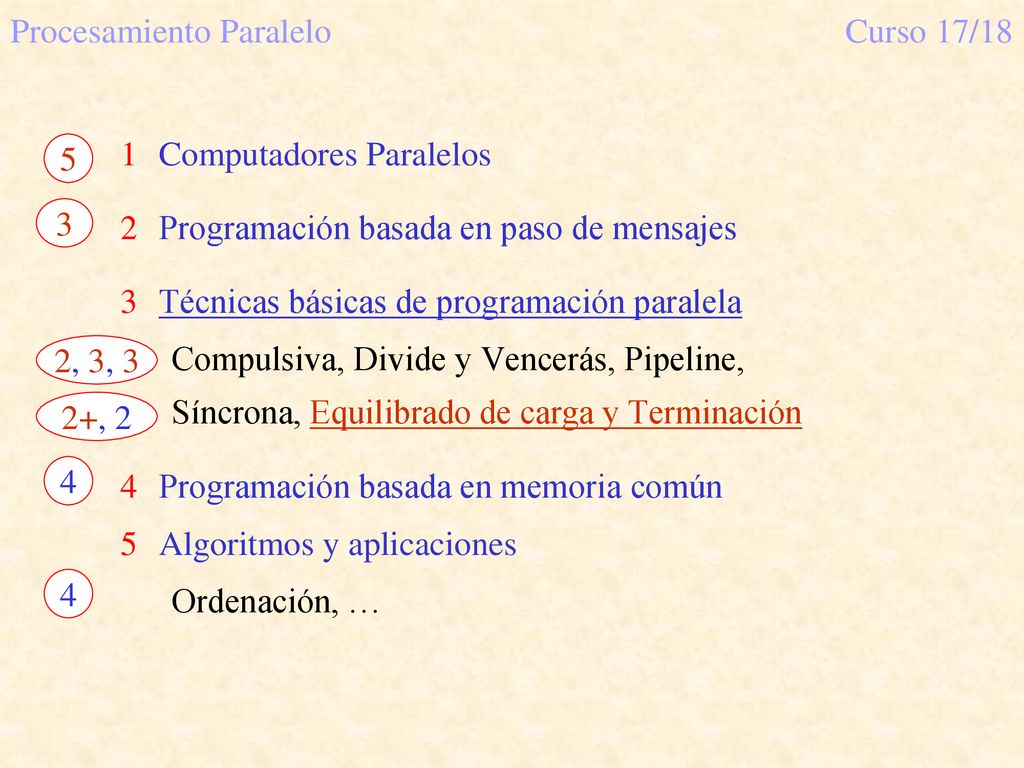 Procesamiento Paralelo Curso 17/18

5 1 Computadores Paralelos

3 2 Programación basada en paso de mensajes

3 Técnicas básicas de programación paralela

2, 3, 3 Compulsiva, Divide y Vencerás, Pipeline,

2+, 2 Síncrona, Equilibrado de carga y Terminación

4 4 Programación basada en memoria común

5 Algoritmos y aplicaciones

4 Ordenación, …